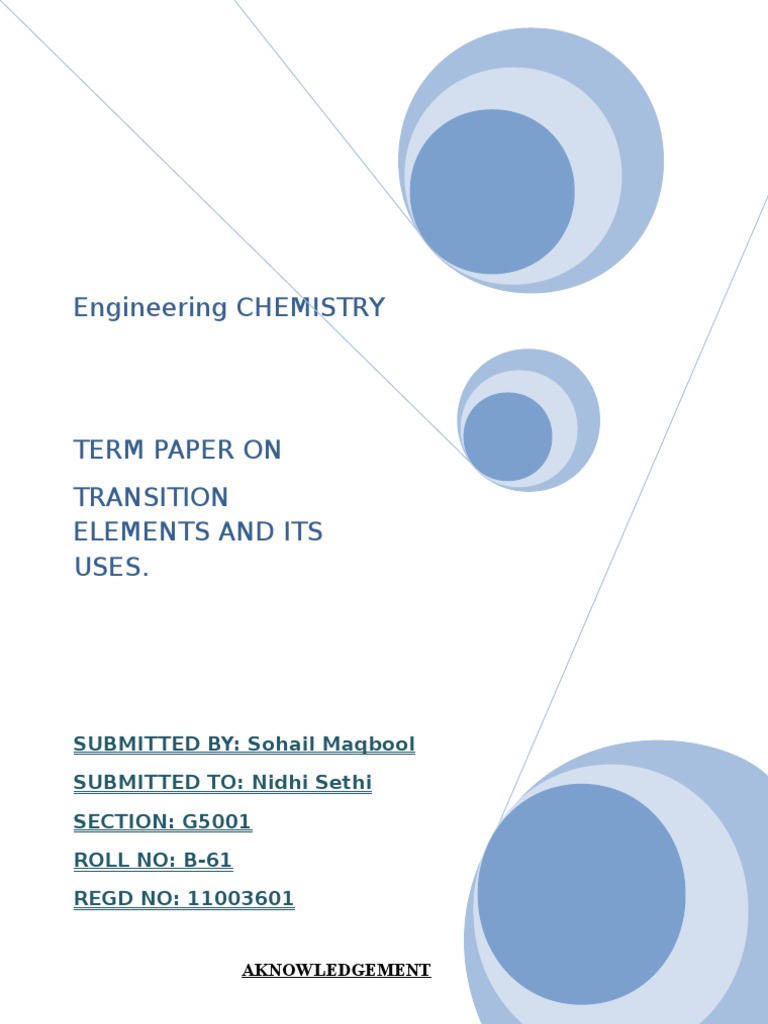 Engineering CHEMISTRY

TERM PAPER ON

TRANSITION ELEMENTS AND ITS USES.

SUBMITTED BY: Sohail Maqbool

SUBMITTED TO: Nidhi Sethi

SECTION: G5001

ROLL NO: B-61

REGD NO: 11003601

AKNOWLEDGEMENT